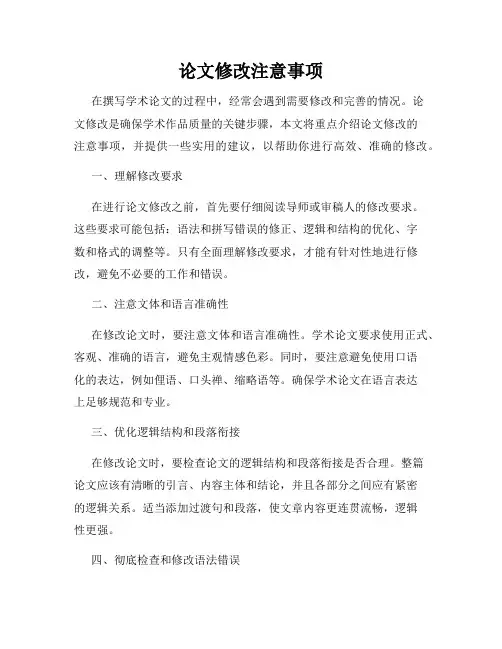 论文修改注意事项

在撰写学术论文的过程中，经常会遇到需要修改和完善的情况。论文修改是确保学术作品质量的关键步骤，本文将重点介绍论文修改的注意事项，并提供一些实用的建议，以帮助你进行高效、准确的修改。

一、理解修改要求

在进行论文修改之前，首先要仔细阅读导师或审稿人的修改要求。这些要求可能包括：语法和拼写错误的修正、逻辑和结构的优化、字数和格式的调整等。只有全面理解修改要求，才能有针对性地进行修改，避免不必要的工作和错误。

二、注意文体和语言准确性

在修改论文时，要注意文体和语言准确性。学术论文要求使用正式、客观、准确的语言，避免主观情感色彩。同时，要注意避免使用口语化的表达，例如俚语、口头禅、缩略语等。确保学术论文在语言表达上足够规范和专业。

三、优化逻辑结构和段落衔接

在修改论文时，要检查论文的逻辑结构和段落衔接是否合理。整篇论文应该有清晰的引言、内容主体和结论，并且各部分之间应有紧密的逻辑关系。适当添加过渡句和段落，使文章内容更连贯流畅，逻辑性更强。

四、彻底检查和修改语法错误